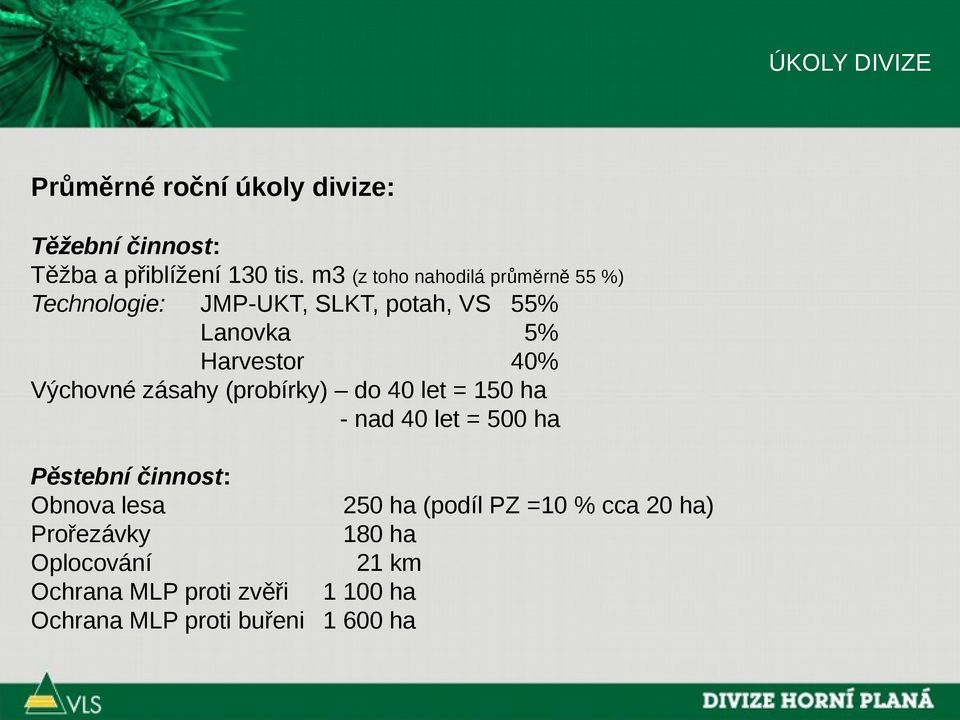 ÚKOLY DIVIZE

Průměrné roční úkoly divize:

Těžební činnost:
Těžba a přiblížení 130 tis. m3 (z toho nahodilá průměrně 55 %)
Technologie: JMP-UKT, SLKT, potah, VS 55%
Lanovka 5%
Harvestor 40%
Výchovné zásahy (probírky) – do 40 let = 150 ha
- nad 40 let = 500 ha

Pěstební činnost:
Obnova lesa 250 ha (podíl PZ =10 % cca 20 ha)
Prořezávky 180 ha
Oplocování 21 km
Ochrana MLP proti zvěři 1 100 ha
Ochrana MLP proti buřeni 1 600 ha

VLS

DIVIZE HORNÍ PLANÁ